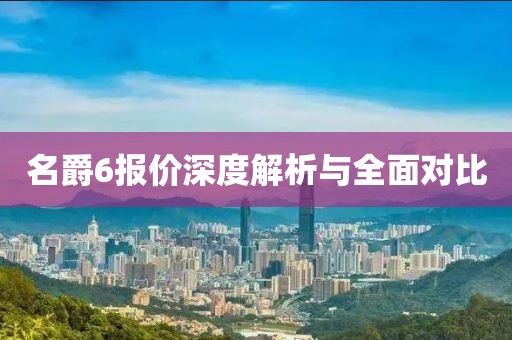 名爵6报价深度解析与全面对比